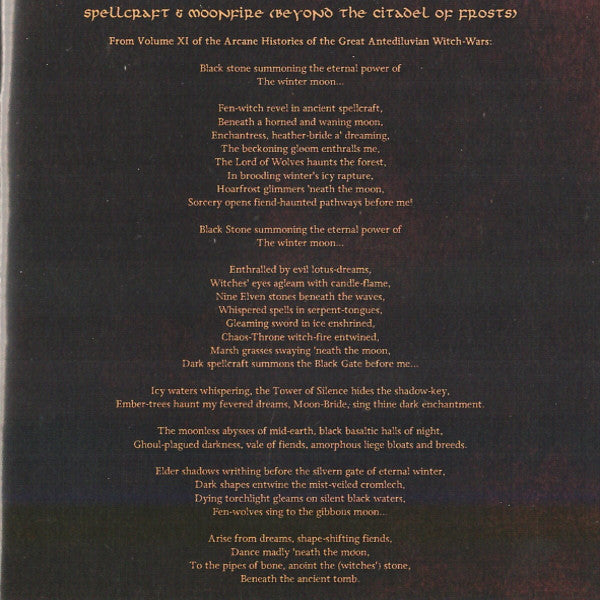 SPELLCRAFT & MOONFIRE (BEYOND THE CITADEL OF FROSTS)

From Volume XI of the Arcane Histories of the Great Antediluvian Witch-Wars:

Black stone summoning the eternal power of
The winter moon...

Fen-witch revel in ancient spellcraft,
Beneath a horned and waning moon,
Enchantress, heather-bride a' dreaming,
The beckoning gloom enthralls me,
The Lord of Wolves haunts the forest,
In brooding winter's icy rapture,
Hoarfrost glimmers 'neath the moon,
Sorcery opens fiend-haunted pathways before me!

Black Stone summoning the eternal power of
The winter moon...

Enthralled by evil lotus-dreams,
Witches' eyes agleam with candle-flame,
Nine Elven stones beneath the waves,
Whispered spells in serpent-tongues,
Gleaming sword in ice enshrined,
Chaos-Throne witch-fire entwined,
Marsh grasses swaying 'neath the moon,
Dark spellcraft summons the Black Gate before me...

Icy waters whispering, the Tower of Silence hides the shadow-key,
Ember-trees haunt my fevered dreams, Moon-Bride, sing thine dark enchantment.

The moonless abysses of mid-earth, black basaltic halls of night,
Ghoul-plagued darkness, vale of fiends, amorphous liege bloats and breeds.

Elder shadows writhing before the silvern gate of eternal winter,
Dark shapes entwine the mist-veiled cromlech,
Dying torchlight gleams on silent black waters,
Fen-wolves sing to the gibbous moon...

Arise from dreams, shape-shifting fiends,
Dance madly 'neath the moon,
To the pipes of bone, anoint the (witches') stone,
Beneath the ancient tomb.